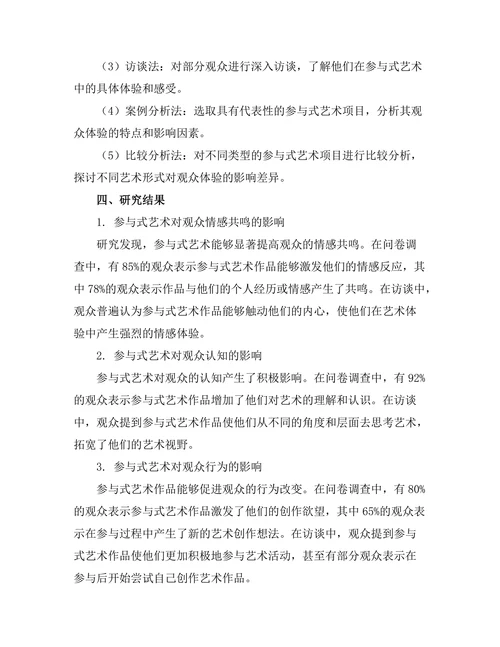 （3）访谈法：对部分观众进行深入访谈，了解他们在参与式艺术中的具体体验和感受。

（4）案例分析法：选取具有代表性的参与式艺术项目，分析其观众体验的特点和影响因素。

（5）比较分析法：对不同类型的参与式艺术项目进行比较分析，探讨不同艺术形式对观众体验的影响差异。

四、研究结果

1. 参与式艺术对观众情感共鸣的影响

研究发现，参与式艺术能够显著提高观众的情感共鸣。在问卷调查中，有 85%的观众表示参与式艺术作品能够激发他们的情感反应，其中 78%的观众表示作品与他们的个人经历或情感产生了共鸣。在访谈中，观众普遍认为参与式艺术作品能够触动他们的内心，使他们在艺术体验中产生强烈的情感体验。

2. 参与式艺术对观众认知的影响

参与式艺术对观众的认知产生了积极影响。在问卷调查中，有 92%的观众表示参与式艺术作品增加了他们对艺术的理解和认识。在访谈中，观众提到参与式艺术作品使他们从不同的角度和层面去思考艺术，拓宽了他们的艺术视野。

3. 参与式艺术对观众行为的影响

参与式艺术作品能够促进观众的行为改变。在问卷调查中，有 80%的观众表示参与式艺术作品激发了他们的创作欲望，其中 65%的观众表示在参与过程中产生了新的艺术创作想法。在访谈中，观众提到参与式艺术作品使他们更加积极地参与艺术活动，甚至有部分观众表示在参与后开始尝试自己创作艺术作品。